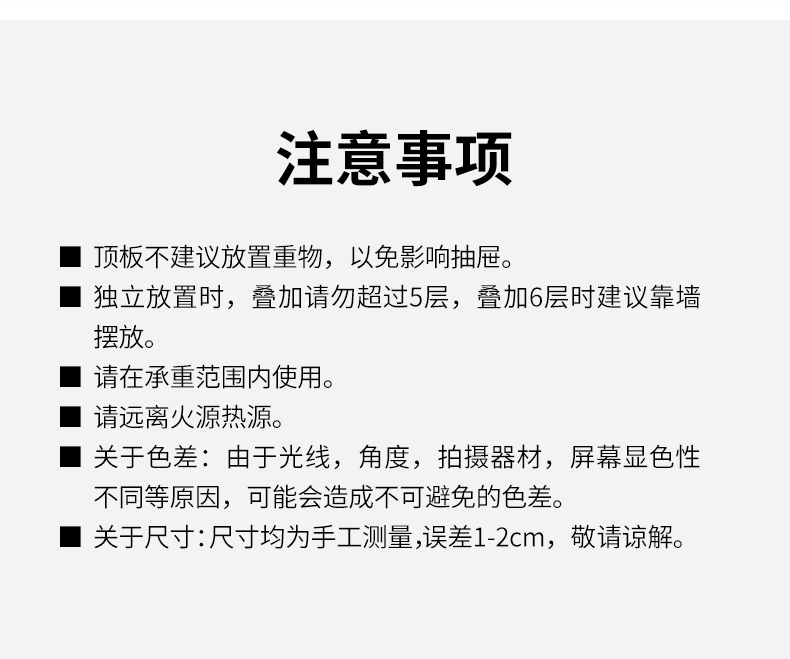 注意事项

■ 顶板不建议放置重物，以免影响抽屉。

■ 独立放置时，叠加请勿超过5层，叠加6层时建议靠墙摆放。

■ 请在承重范围内使用。

■ 请远离火源热源。

■ 关于色差：由于光线，角度，拍摄器材，屏幕显色性不同等原因，可能会造成不可避免的色差。

■ 关于尺寸：尺寸均为手工测量,误差1-2cm，敬请谅解。